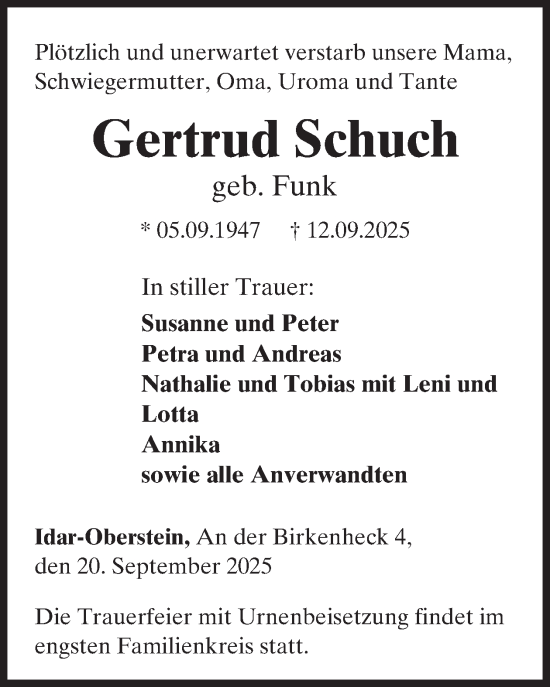 Plötzlich und unerwartet verstarb unsere Mama, Schwiegermutter, Oma, Uroma und Tante

Gertrud Schuch

geb. Funk

* 05.09.1947 † 12.09.2025

In stiller Trauer:

Susanne und Peter
Petra und Andreas
Nathalie und Tobias mit Leni und Lotta
Annika
sowie alle Anverwandten

Idar-Oberstein, An der Birkenheck 4, den 20. September 2025

Die Trauerfeier mit Urnenbeisetzung findet im engsten Familienkreis statt.